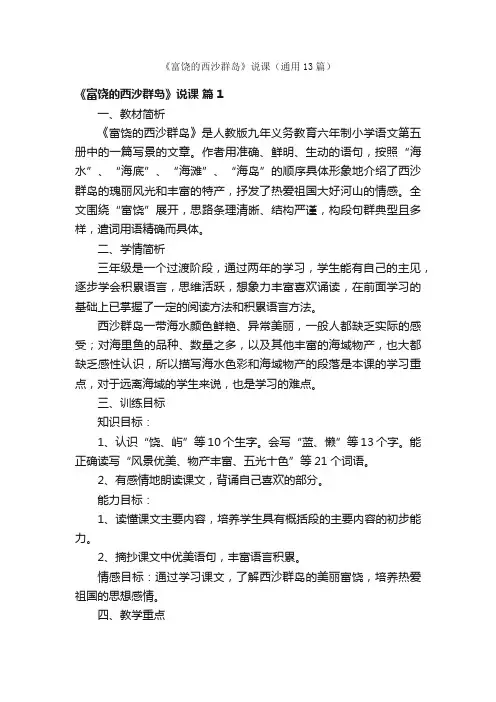 《富饶的西沙群岛》说课（通用13篇）

《富饶的西沙群岛》说课 篇1

一、教材简析

《富饶的西沙群岛》是人教版九年义务教育六年制小学语文第五册中的一篇写景的文章。作者用准确、鲜明、生动的语句，按照“海水”、“海底”、“海滩”、“海岛”的顺序具体形象地介绍了西沙群岛的瑰丽风光和丰富的特产，抒发了热爱祖国大好河山的情感。全文围绕“富饶”展开，思路条理清晰、结构严谨，构段句群典型且多样，遣词用语精确而具体。

二、学情简析

三年级是一个过渡阶段，通过两年的学习，学生能有自己的主见，逐步学会积累语言，思维活跃，想象力丰富喜欢诵读，在前面学习的基础上已掌握了一定的阅读方法和积累语言方法。

西沙群岛一带海水颜色鲜艳、异常美丽，一般人都缺乏实际的感受；对海里鱼的品种、数量之多，以及其他丰富的海域物产，也大都缺乏感性认识，所以描写海水色彩和海域物产的段落是本课的学习重点，对于远离海域的学生来说，也是学习的难点。

三、训练目标

知识目标：

1、认识“饶、屿”等10个生字。会写“蓝、懒”等13个字。能正确读写“风景优美、物产丰富、五光十色”等21个词语。

2、有感情地朗读课文，背诵自己喜欢的部分。

能力目标：

1、读懂课文主要内容，培养学生具有概括段的主要内容的初步能力。

2、摘抄课文中优美语句，丰富语言积累。

情感目标：通过学习课文，了解西沙群岛的美丽富饶，培养热爱祖国的思想感情。

四、教学重点